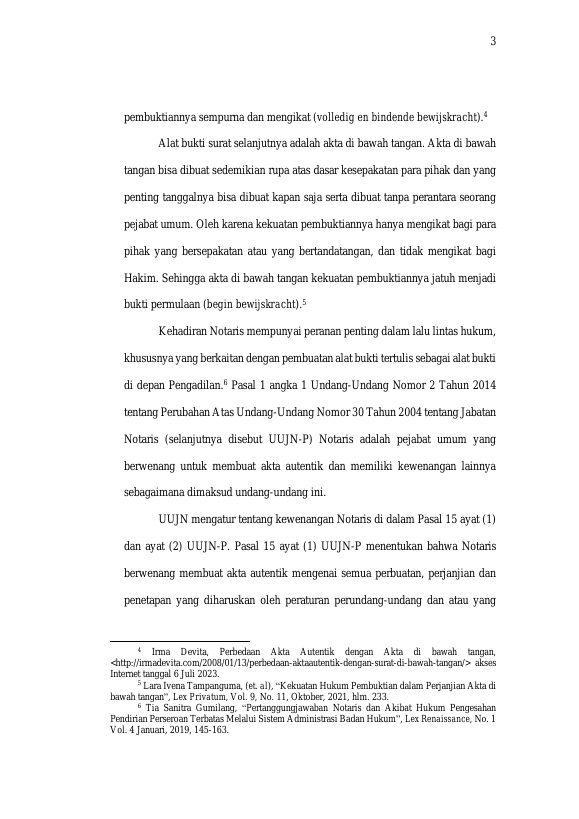 3

pembuktiannya sempurna dan mengikat (volledig en bindende bewijskracht).$^{4}$

Alat bukti surat selanjutnya adalah akta di bawah tangan. Akta di bawah tangan bisa dibuat sedemikian rupa atas dasar kesepakatan para pihak dan yang penting tanggalnya bisa dibuat kapan saja serta dibuat tanpa perantara seorang pejabat umum. Oleh karena kekuatan pembuktiannya hanya mengikat bagi para pihak yang bersepakatan atau yang bertandatangan, dan tidak mengikat bagi Hakim. Sehingga akta di bawah tangan kekuatan pembuktiannya jatuh menjadi bukti permulaan (begin bewijskracht).$^{5}$

Kehadiran Notaris mempunyai peranan penting dalam lalu lintas hukum, khususnya yang berkaitan dengan pembuatan alat bukti tertulis sebagai alat bukti di depan Pengadilan.$^{6}$ Pasal 1 angka 1 Undang-Undang Nomor 2 Tahun 2014 tentang Perubahan Atas Undang-Undang Nomor 30 Tahun 2004 tentang Jabatan Notaris (selanjutnya disebut UUJN-P) Notaris adalah pejabat umum yang berwenang untuk membuat akta autentik dan memiliki kewenangan lainnya sebagaimana dimaksud undang-undang ini.

UUJN mengatur tentang kewenangan Notaris di dalam Pasal 15 ayat (1) dan ayat (2) UUJN-P. Pasal 15 ayat (1) UUJN-P menentukan bahwa Notaris berwenang membuat akta autentik mengenai semua perbuatan, perjanjian dan penetapan yang diharuskan oleh peraturan perundang-undang dan atau yang

$^{4}$ Irma Devita, Perbedaan Akta Autentik dengan Akta di bawah tangan, <http://irmadevita.com/2008/01/13/perbedaan-aktaautentik-dengan-surat-di-bawah-tangan/> akses Internet tanggal 6 Juli 2023.

$^{5}$ Lara Ivena Tampanguma, (et. al), "Kekuatan Hukum Pembuktian dalam Perjanjian Akta di bawah tangan", Lex Privatum, Vol. 9, No. 11, Oktober, 2021, hlm. 233.

$^{6}$ Tia Sanitra Gumilang, "Pertanggungjawaban Notaris dan Akibat Hukum Pengesahan Pendirian Perseroan Terbatas Melalui Sistem Administrasi Badan Hukum", Lex Renaissance, No. 1 Vol. 4 Januari, 2019, 145-163.